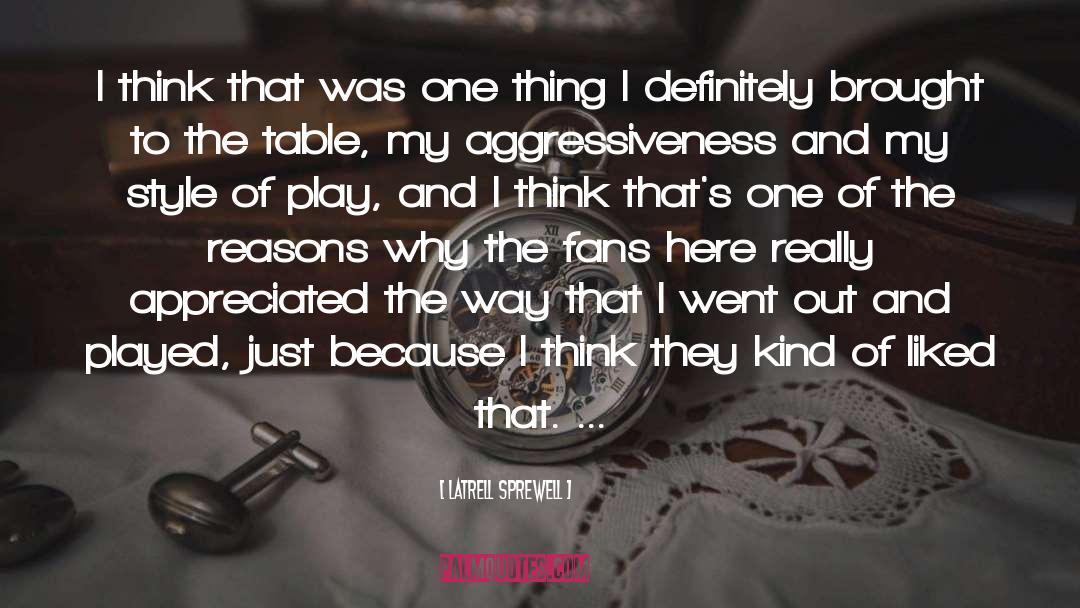 I think that was one thing I definitely brought to the table, my aggressiveness and my style of play, and I think that's one of the reasons why the fans here really appreciated the way that I went out and played, just because I think they kind of liked that. ...

[ LATRELL SPREWELL ]

PALMQUOTES.COM